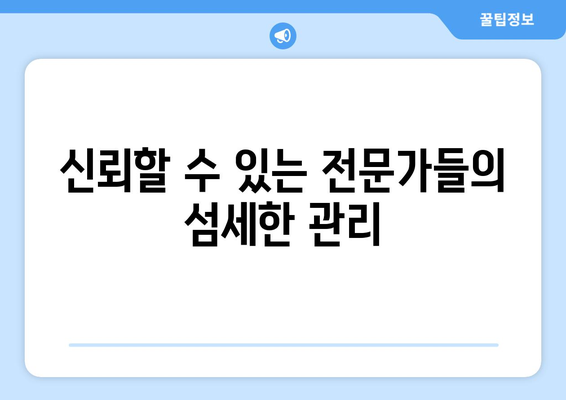 꿀팁정보

신뢰할 수 있는 전문가들의 섬세한 관리